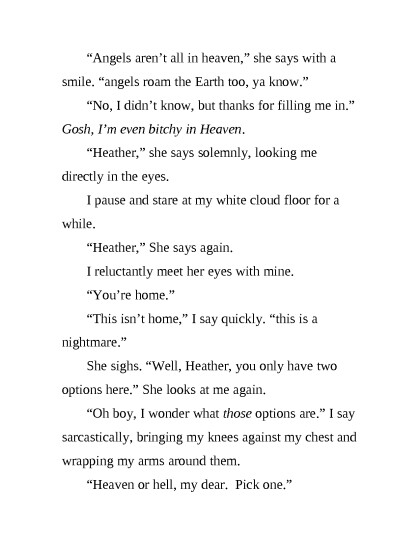 “Angels aren’t all in heaven,” she says with a smile. “angels roam the Earth too, ya know.”

“No, I didn’t know, but thanks for filling me in.” Gosh, I’m even bitchy in Heaven.

“Heather,” she says solemnly, looking me directly in the eyes.

I pause and stare at my white cloud floor for a while.

“Heather,” She says again.

I reluctantly meet her eyes with mine.

“You’re home.”

“This isn’t home,” I say quickly. “this is a nightmare.”

She sighs. “Well, Heather, you only have two options here.” She looks at me again.

“Oh boy, I wonder what those options are.” I say sarcastically, bringing my knees against my chest and wrapping my arms around them.

“Heaven or hell, my dear. Pick one.”